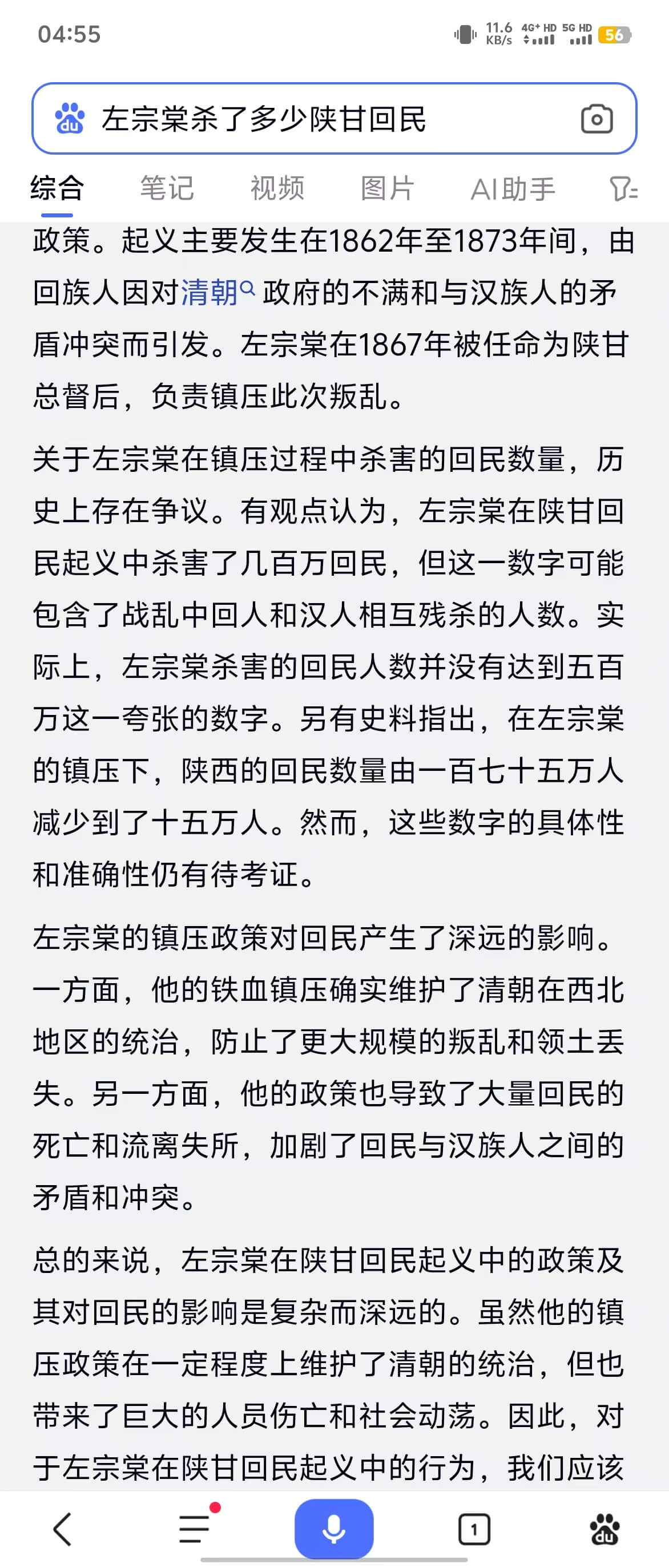 04:55

11.6 KB/s 4G+ HD 5G HD 56

左宗棠杀了多少陕甘回民

综合 笔记 视频 图片 AI助手

政策。起义主要发生在1862年至1873年间，由回族人因对清朝政府的不满和与汉族人的矛盾冲突而引发。左宗棠在1867年被任命为陕甘总督后，负责镇压此次叛乱。

关于左宗棠在镇压过程中杀害的回民数量，历史上存在争议。有观点认为，左宗棠在陕甘回民起义中杀害了几百万回民，但这一数字可能包含了战乱中回人和汉人相互残杀的人数。实际上，左宗棠杀害的回民人数并没有达到五百万这一夸张的数字。另有史料指出，在左宗棠的镇压下，陕西的回民数量由一百七十五万人减少到了十五万人。然而，这些数字的具体性和准确性仍有待考证。

左宗棠的镇压政策对回民产生了深远的影响。一方面，他的铁血镇压确实维护了清朝在西北地区的统治，防止了更大规模的叛乱和领土丢失。另一方面，他的政策也导致了大量回民的死亡和流离失所，加剧了回民与汉族人之间的矛盾和冲突。

总的来说，左宗棠在陕甘回民起义中的政策及其对回民的影响是复杂而深远的。虽然他的镇压政策在一定程度上维护了清朝的统治，但也带来了巨大的人员伤亡和社会动荡。因此，对于左宗棠在陕甘回民起义中的行为，我们应该

1